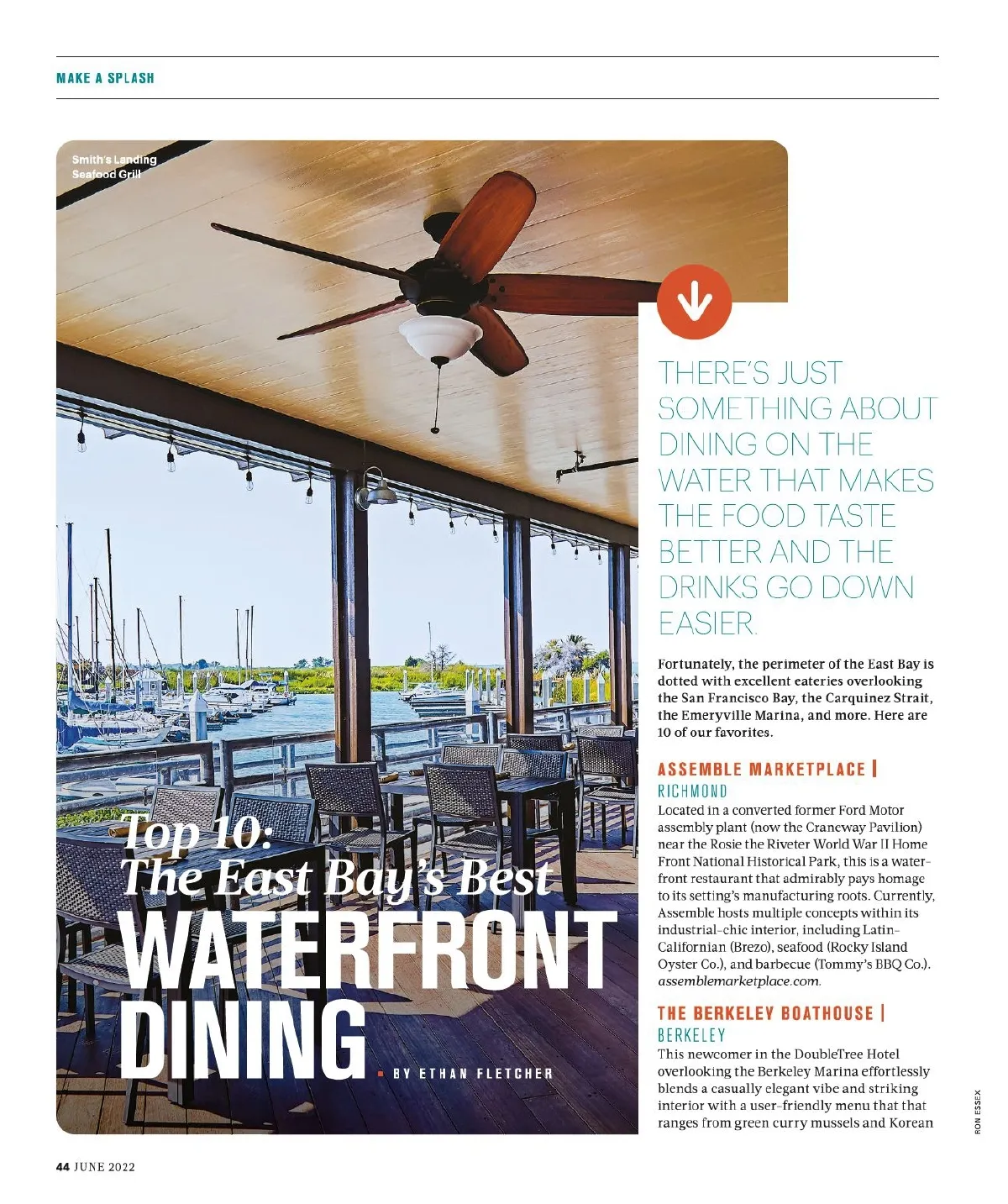 MAKE A SPLASH

Smith's Landing Seafood Grill

Top 10: The East Bay's Best WATERFRONT DINING

BY ETHAN FLETCHER

THERE'S JUST SOMETHING ABOUT DINING ON THE WATER THAT MAKES THE FOOD TASTE BETTER AND THE DRINKS GO DOWN EASIER.

Fortunately, the perimeter of the East Bay is dotted with excellent eateries overlooking the San Francisco Bay, the Carquinez Strait, the Emeryville Marina, and more. Here are 10 of our favorites.

ASSEMBLE MARKETPLACE | RICHMOND
Located in a converted former Ford Motor assembly plant (now the Craneway Pavilion) near the Rosie the Riveter World War II Home Front National Historical Park, this is a waterfront restaurant that admirably pays homage to its setting's manufacturing roots. Currently, Assemble hosts multiple concepts within its industrial-chic interior, including Latin-Californian (Brezo), seafood (Rocky Island Oyster Co.), and barbecue (Tommy's BBQ Co.). assemblemarketplace.com.

THE BERKELEY BOATHOUSE | BERKELEY
This newcomer in the DoubleTree Hotel overlooking the Berkeley Marina effortlessly blends a casually elegant vibe and striking interior with a user-friendly menu that that ranges from green curry mussels and Korean

RON ESSEX

44 JUNE 2022